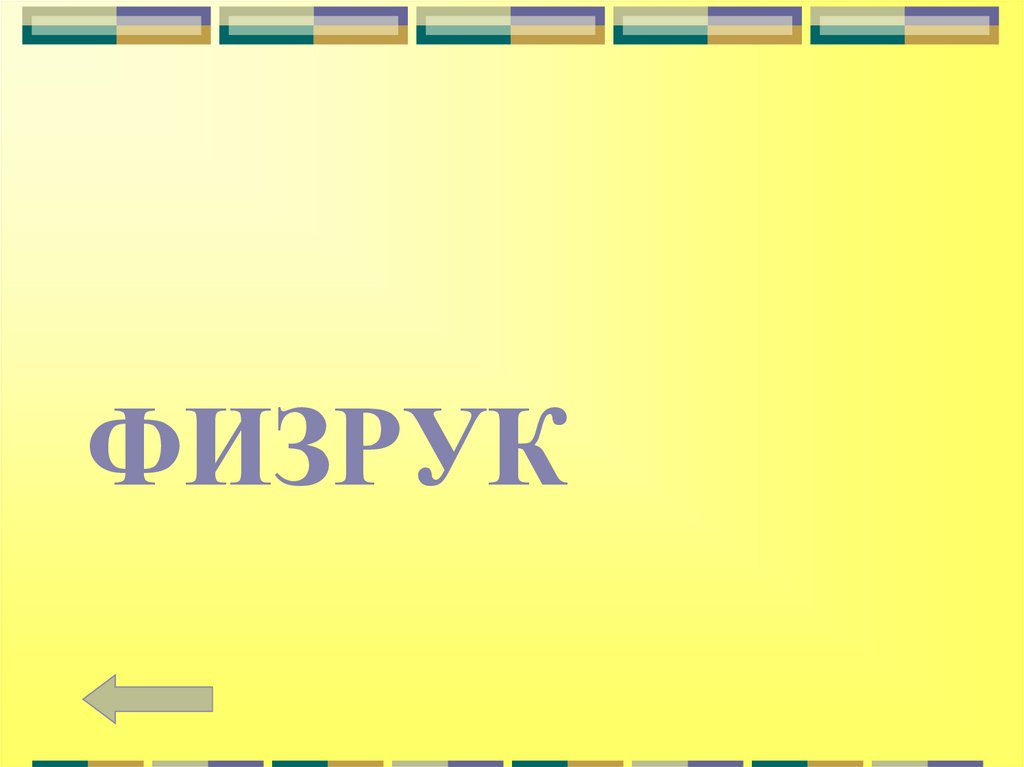 ФИЗРУК